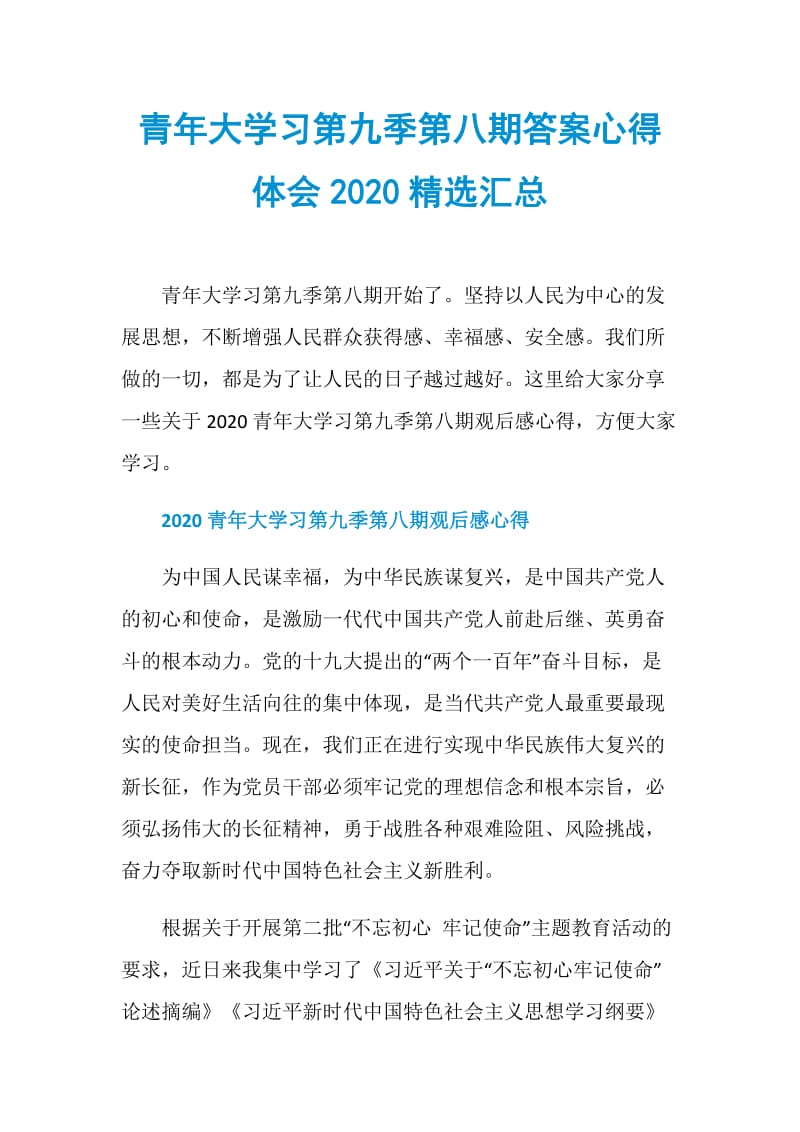 青年大学习第九季第八期答案心得体会 2020 精选汇总

青年大学习第九季第八期开始了。坚持以人民为中心的发展思想，不断增强人民群众获得感、幸福感、安全感。我们所做的一切，都是为了让人民的日子越过越好。这里给大家分享一些关于 2020 青年大学习第九季第八期观后感心得，方便大家学习。

2020 青年大学习第九季第八期观后感心得

为中国人民谋幸福，为中华民族谋复兴，是中国共产党人的初心和使命，是激励一代代中国共产党人前赴后继、英勇奋斗的根本动力。党的十九大提出的“两个一百年”奋斗目标，是人民对美好生活向往的集中体现，是当代共产党人最重要最现实的使命担当。现在，我们正在进行实现中华民族伟大复兴的新长征，作为党员干部必须牢记党的理想信念和根本宗旨，必须弘扬伟大的长征精神，勇于战胜各种艰难险阻、风险挑战，奋力夺取新时代中国特色社会主义新胜利。

根据关于开展第二批“不忘初心 牢记使命”主题教育活动的要求，近日来我集中学习了《习近平关于“不忘初心牢记使命”论述摘编》《习近平新时代中国特色社会主义思想学习纲要》